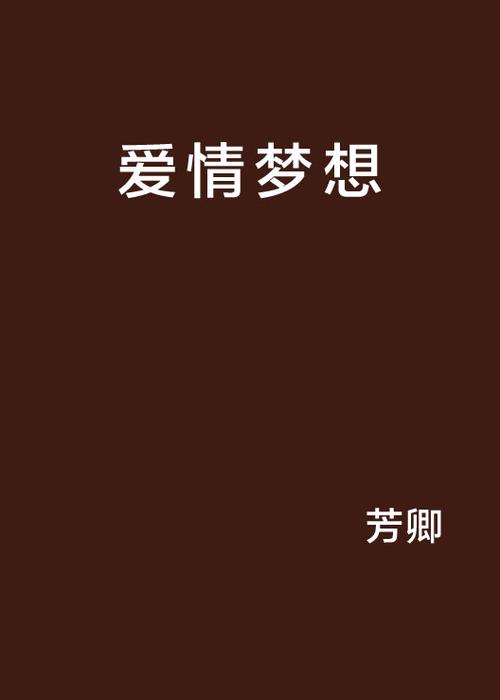 爱情梦想

芳卿